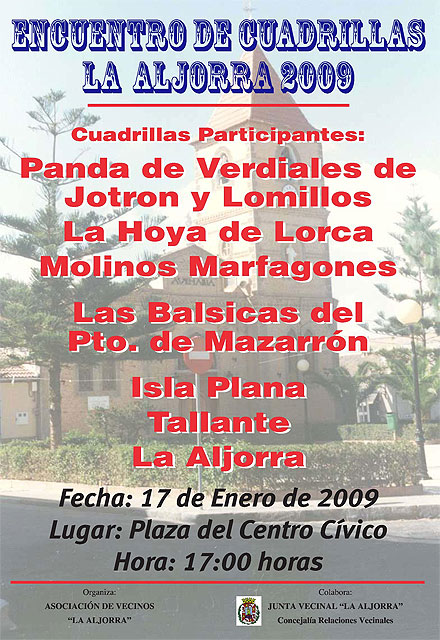 ENCUENTRO DE CUADRILLAS
LA ALJORRA 2009

Cuadrillas Participantes:
Panda de Verdiales de
Jotron y Lomillos
La Hoya de Lorca
Molinos Marfagones
Las Balsicas del
Pto. de Mazarrón
Isla Plana
Tallante
La Aljorra

Fecha: 17 de Enero de 2009
Lugar: Plaza del Centro Cívico
Hora: 17:00 horas

Organiza:
ASOCIACIÓN DE VECINOS
"LA ALJORRA"

Colabora:
JUNTA VECINAL "LA ALJORRA"
Concejalía Relaciones Vecinales